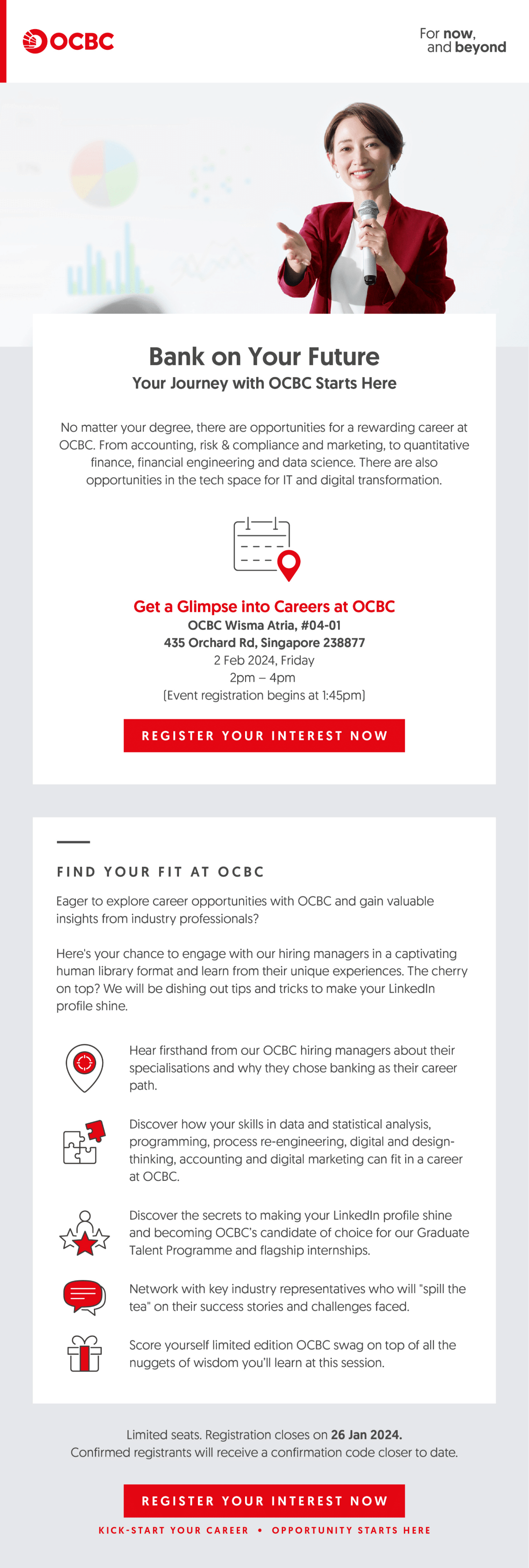 OCBC

For now, and beyond

Bank on Your Future

Your Journey with OCBC Starts Here

No matter your degree, there are opportunities for a rewarding career at OCBC. From accounting, risk & compliance and marketing, to quantitative finance, financial engineering and data science. There are also opportunities in the tech space for IT and digital transformation.

Get a Glimpse into Careers at OCBC

OCBC Wisma Atria, #04-01
435 Orchard Rd, Singapore 238877
2 Feb 2024, Friday
2pm – 4pm
(Event registration begins at 1:45pm)

REGISTER YOUR INTEREST NOW

FIND YOUR FIT AT OCBC

Eager to explore career opportunities with OCBC and gain valuable insights from industry professionals?

Here's your chance to engage with our hiring managers in a captivating human library format and learn from their unique experiences. The cherry on top? We will be dishing out tips and tricks to make your LinkedIn profile shine.

Hear firsthand from our OCBC hiring managers about their specialisations and why they chose banking as their career path.

Discover how your skills in data and statistical analysis, programming, process re-engineering, digital and design-thinking, accounting and digital marketing can fit in a career at OCBC.

Discover the secrets to making your LinkedIn profile shine and becoming OCBC's candidate of choice for our Graduate Talent Programme and flagship internships.

Network with key industry representatives who will "spill the tea" on their success stories and challenges faced.

Score yourself limited edition OCBC swag on top of all the nuggets of wisdom you'll learn at this session.

Limited seats. Registration closes on 26 Jan 2024.
Confirmed registrants will receive a confirmation code closer to date.

REGISTER YOUR INTEREST NOW

KICK-START YOUR CAREER • OPPORTUNITY STARTS HERE